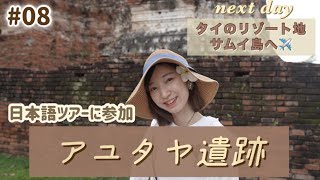 #08

next day

タイのリゾート地
サムイ島へ✈️

日本語ツアーに参加

アユタヤ遺跡